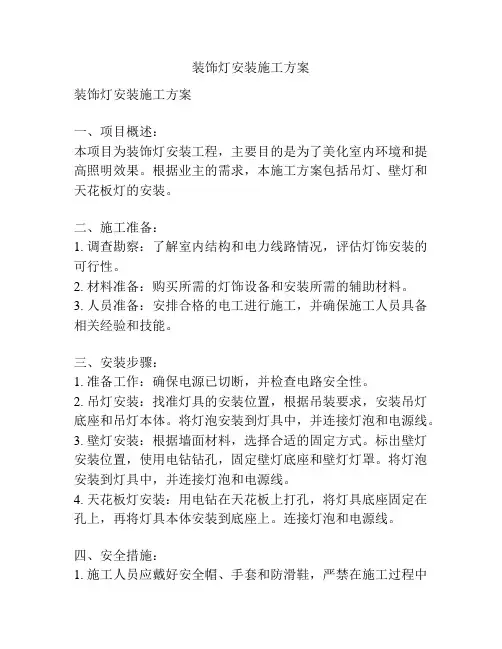 装饰灯安装施工方案

装饰灯安装施工方案

一、项目概述：
本项目为装饰灯安装工程，主要目的是为了美化室内环境和提高照明效果。根据业主的需求，本施工方案包括吊灯、壁灯和天花板灯的安装。

二、施工准备：
1. 调查勘察：了解室内结构和电力线路情况，评估灯饰安装的可行性。
2. 材料准备：购买所需的灯饰设备和安装所需的辅助材料。
3. 人员准备：安排合格的电工进行施工，并确保施工人员具备相关经验和技能。

三、安装步骤：
1. 准备工作：确保电源已切断，并检查电路安全性。
2. 吊灯安装：找准灯具的安装位置，根据吊装要求，安装吊灯底座和吊灯本体。将灯泡安装到灯具中，并连接灯泡和电源线。
3. 壁灯安装：根据墙面材料，选择合适的固定方式。标出壁灯安装位置，使用电钻钻孔，固定壁灯底座和壁灯灯罩。将灯泡安装到灯具中，并连接灯泡和电源线。
4. 天花板灯安装：用电钻在天花板上打孔，将灯具底座固定在孔上，再将灯具本体安装到底座上。连接灯泡和电源线。

四、安全措施：
1. 施工人员应戴好安全帽、手套和防滑鞋，严禁在施工过程中